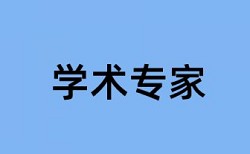 学术专家